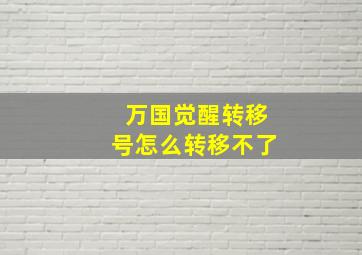 万国觉醒转移号怎么转移不了